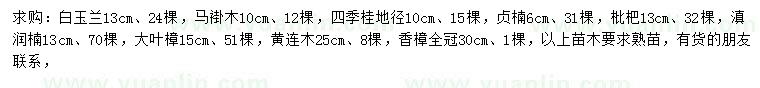 求购：白玉兰13cm、24棵，马褂木10cm、12棵，四季桂地径10cm、15棵，贞楠6cm、31棵，枇杷13cm、32棵，滇润楠13cm、70棵，大叶樟15cm、51棵，黄连木25cm、8棵，香樟全冠30cm、1棵，以上苗木要求熟苗，有货的朋友联系，

www.yuanlin.com www.yuanlin.com